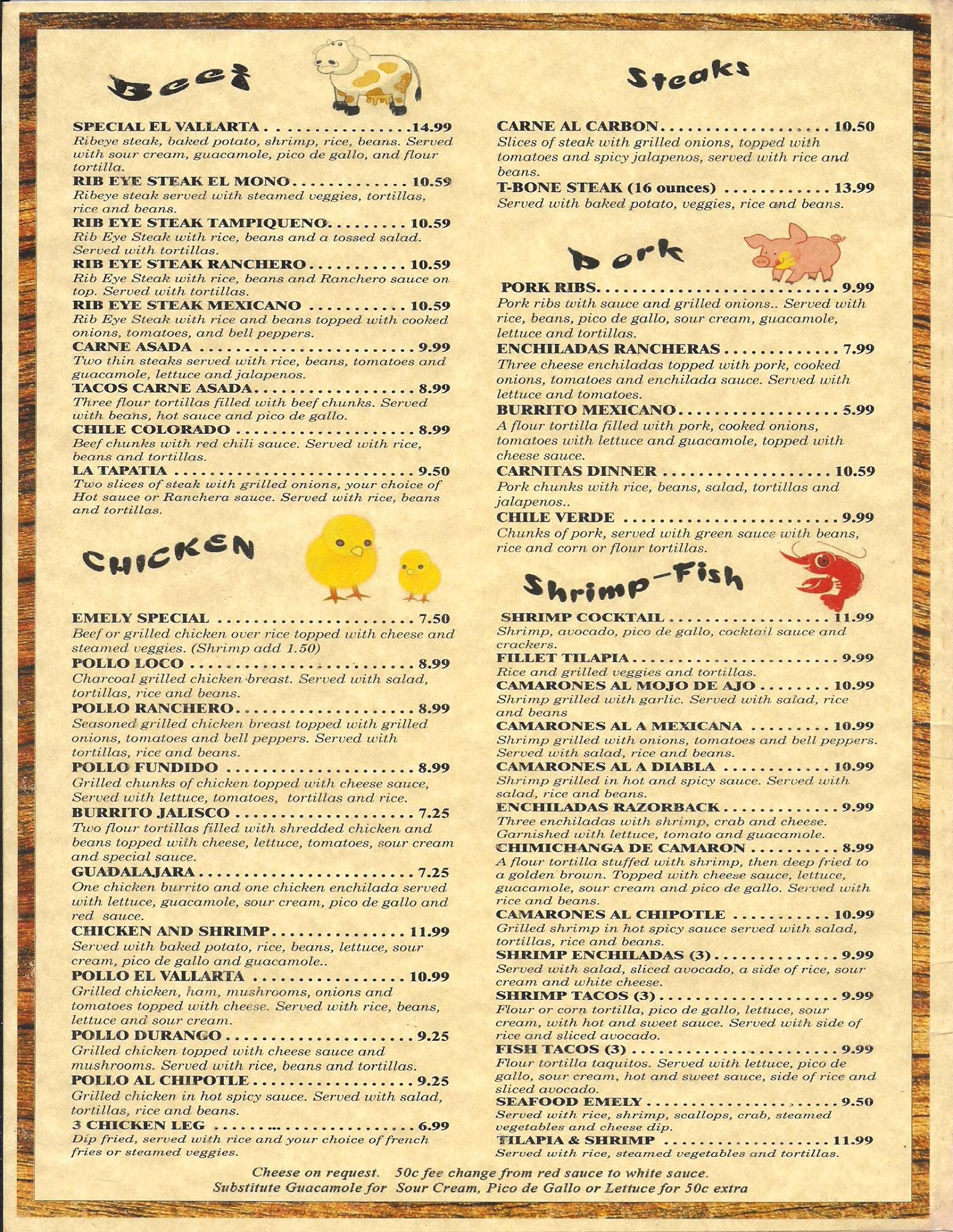 Beef

SPECIAL EL VALLARTA 14.99
Ribeye steak, baked potato, shrimp, rice, beans. Served with sour cream, guacamole, pico de gallo, and flour tortilla.

RIB EYE STEAK EL MONO 10.59
Ribeye steak served with steamed veggies, tortillas, rice and beans.

RIB EYE STEAK TAMPIQUENO 10.59
Rib Eye Steak with rice, beans and a tossed salad. Served with tortillas.

RIB EYE STEAK RANCHERO 10.59
Rib Eye Steak with rice, beans and Ranchero sauce on top. Served with tortillas.

RIB EYE STEAK MEXICANO 10.59
Rib Eye Steak with rice and beans topped with cooked onions, tomatoes, and bell peppers.

CARNE ASADA 9.99
Two thin steaks served with rice, beans, tomatoes and guacamole, lettuce and jalapenos.

TACOS CARNE ASADA 8.99
Three flour tortillas filled with beef chunks. Served with beans, hot sauce and pico de gallo.

CHILE COLORADO 8.99
Beef chunks with red chili sauce. Served with rice, beans and tortillas.

LA TAPATIA 9.50
Two slices of steak with grilled onions, your choice of Hot sauce or Ranchera sauce. Served with rice, beans and tortillas.

CHICKEN

EMELY SPECIAL 7.50
Beef or grilled chicken over rice topped with cheese and steamed veggies. (Shrimp add 1.50)

POLLO LOCO 8.99
Charcoal grilled chicken breast. Served with salad, tortillas, rice and beans.

POLLO RANCHERO 8.99
Seasoned grilled chicken breast topped with grilled onions, tomatoes and bell peppers. Served with tortillas, rice and beans.

POLLO FUNDIDO 8.99
Grilled chunks of chicken topped with cheese sauce, Served with lettuce, tomatoes, tortillas and rice.

BURRITO JALISCO 7.25
Two flour tortillas filled with shredded chicken and beans topped with cheese, lettuce, tomatoes, sour cream and special sauce.

GUADALAJARA 7.25
One chicken burrito and one chicken enchilada served with lettuce, guacamole, sour cream, pico de gallo and red sauce.

CHICKEN AND SHRIMP 11.99
Served with baked potato, rice, beans, lettuce, sour cream, pico de gallo and guacamole..

POLLO EL VALLARTA 10.99
Grilled chicken, ham, mushrooms, onions and tomatoes topped with cheese. Served with rice, beans, lettuce and sour cream.

POLLO DURANGO 9.25
Grilled chicken topped with cheese sauce and mushrooms. Served with rice, beans and tortillas.

POLLO AL CHIPOTLE 9.25
Grilled chicken in hot spicy sauce. Served with salad, tortillas, rice and beans.

3 CHICKEN LEG 6.99
Dip fried, served with rice and your choice of french fries or steamed veggies.

Steaks

CARNE AL CARBON 10.50
Slices of steak with grilled onions, topped with tomatoes and spicy jalapenos, served with rice and beans.

T-BONE STEAK (16 ounces) 13.99
Served with baked potato, veggies, rice and beans.

Pork

PORK RIBS 9.99
Pork ribs with sauce and grilled onions.. Served with rice, beans, pico de gallo, sour cream, guacamole, lettuce and tortillas.

ENCHILADAS RANCHERAS 7.99
Three cheese enchiladas topped with pork, cooked onions, tomatoes and enchilada sauce. Served with lettuce and tomatoes.

BURRITO MEXICANO 5.99
A flour tortilla filled with pork, cooked onions, tomatoes with lettuce and guacamole, topped with cheese sauce.

CARNITAS DINNER 10.59
Pork chunks with rice, beans, salad, tortillas and jalapenos..

CHILE VERDE 9.99
Chunks of pork, served with green sauce with beans, rice and corn or flour tortillas.

Shrimp-Fish

SHRIMP COCKTAIL 11.99
Shrimp, avocado, pico de gallo, cocktail sauce and crackers.

FILLET TILAPIA 9.99
Rice and grilled veggies and tortillas.

CAMARONES AL MOJO DE AJO 10.99
Shrimp grilled with garlic. Served with salad, rice and beans

CAMARONES AL A MEXICANA 10.99
Shrimp grilled with onions, tomatoes and bell peppers. Served with salad, rice and beans.

CAMARONES AL A DIABLA 10.99
Shrimp grilled in hot and spicy sauce. Served with salad, rice and beans.

ENCHILADAS RAZORBACK 9.99
Three enchiladas with shrimp, crab and cheese. Garnished with lettuce, tomato and guacamole.

CHIMICHANGA DE CAMARON 8.99
A flour tortilla stuffed with shrimp, then deep fried to a golden brown. Topped with cheese sauce, lettuce, guacamole, sour cream and pico de gallo. Served with rice and beans.

CAMARONES AL CHIPOTLE 10.99
Grilled shrimp in hot spicy sauce served with salad, tortillas, rice and beans.

SHRIMP ENCHILADAS (3) 9.99
Served with salad, sliced avocado, a side of rice, sour cream and white cheese.

SHRIMP TACOS (3) 9.99
Flour or corn tortilla, pico de gallo, lettuce, sour cream, with hot and sweet sauce. Served with side of rice and sliced avocado.

FISH TACOS (3) 9.99
Flour tortilla taquitos. Served with lettuce, pico de gallo, sour cream, hot and sweet sauce, side of rice and sliced avocado.

SEAFOOD EMELY 9.50
Served with rice, shrimp, scallops, crab, steamed vegetables and cheese dip.

TILAPIA & SHRIMP 11.99
Served with rice, steamed vegetables and tortillas.

Cheese on request. 50c fee change from red sauce to white sauce.
Substitute Guacamole for Sour Cream, Pico de Gallo or Lettuce for 50c extra